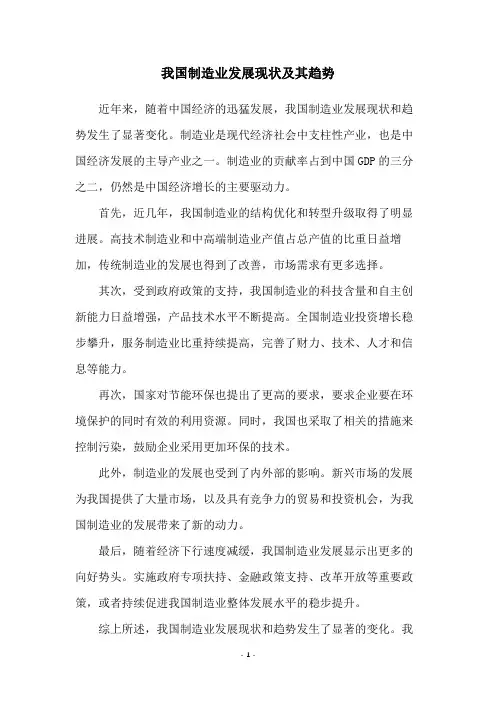 我国制造业发展现状及其趋势

近年来，随着中国经济的迅猛发展，我国制造业发展现状和趋势发生了显著变化。制造业是现代经济社会中支柱性产业，也是中国经济发展的主导产业之一。制造业的贡献率占到中国GDP的三分之二，仍然是中国经济增长的主要驱动力。

首先，近几年，我国制造业的结构优化和转型升级取得了明显进展。高技术制造业和中高端制造业产值占总产值的比重日益增加，传统制造业的发展也得到了改善，市场需求有更多选择。

其次，受到政府政策的支持，我国制造业的科技含量和自主创新能力日益增强，产品技术水平不断提高。全国制造业投资增长稳步攀升，服务制造业比重持续提高，完善了财力、技术、人才和信息等能力。

再次，国家对节能环保也提出了更高的要求，要求企业要在环境保护的同时有效的利用资源。同时，我国也采取了相关的措施来控制污染，鼓励企业采用更加环保的技术。

此外，制造业的发展也受到了内外部的影响。新兴市场的发展为我国提供了大量市场，以及具有竞争力的贸易和投资机会，为我国制造业的发展带来了新的动力。

最后，随着经济下行速度减缓，我国制造业发展显示出更多的向好势头。实施政府专项扶持、金融政策支持、改革开放等重要政策，或者持续促进我国制造业整体发展水平的稳步提升。

综上所述，我国制造业发展现状和趋势发生了显著的变化。我

- 1 -